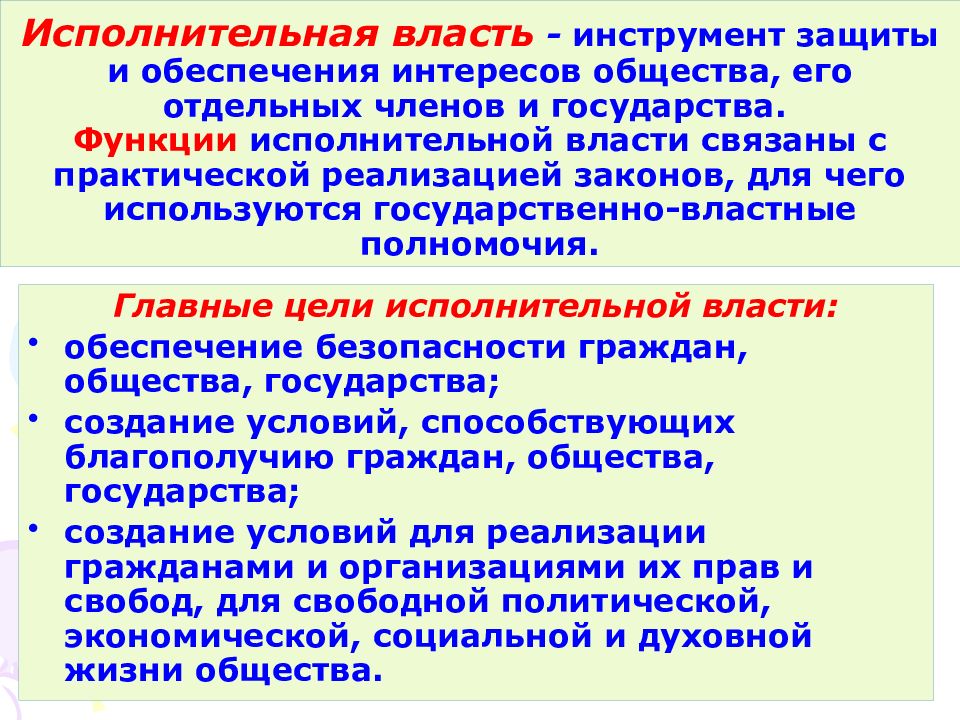 Исполнительная власть - инструмент защиты и обеспечения интересов общества, его отдельных членов и государства.
Функции исполнительной власти связаны с практической реализацией законов, для чего используются государственно-властные полномочия.

Главные цели исполнительной власти:
• обеспечение безопасности граждан, общества, государства;
• создание условий, способствующих благополучию граждан, общества, государства;
• создание условий для реализации гражданами и организациями их прав и свобод, для свободной политической, экономической, социальной и духовной жизни общества.